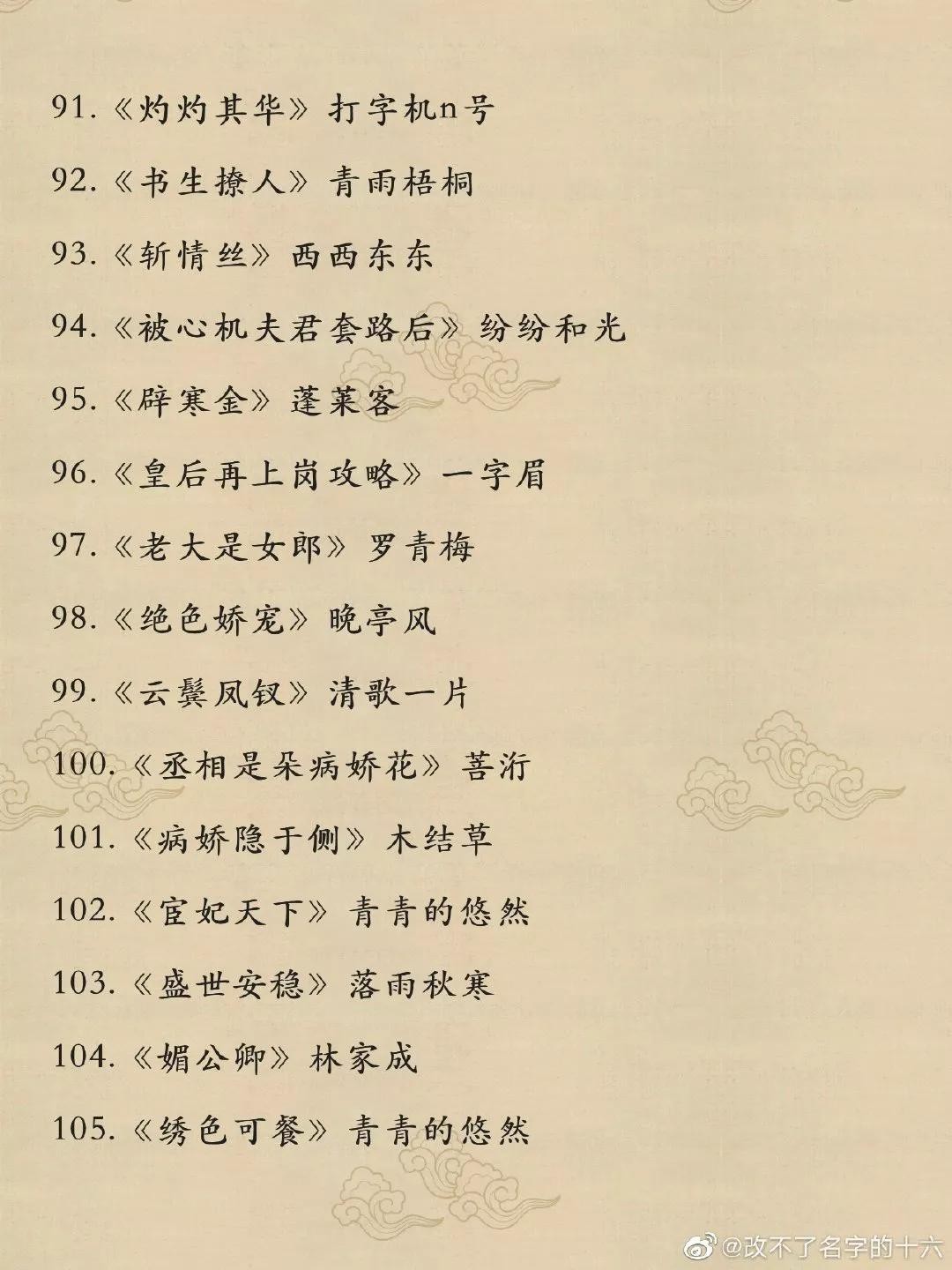 91.《灼灼其华》打字机n号

92.《书生撩人》青雨梧桐

93.《斩情丝》西西东东

94.《被心机夫君套路后》纷纷和光

95.《辟寒金》蓬莱客

96.《皇后再上岗攻略》一字眉

97.《老大是女郎》罗青梅

98.《绝色娇宠》晚亭风

99.《云鬓凤钗》清歌一片

100.《丞相是朵病娇花》菩沂

101.《病娇隐于侧》木结草

102.《宦妃天下》青青的悠然

103.《盛世安稳》落雨秋寒

104.《媚公卿》林家成

105.《绣色可餐》青青的悠然

@改不了名字的十六